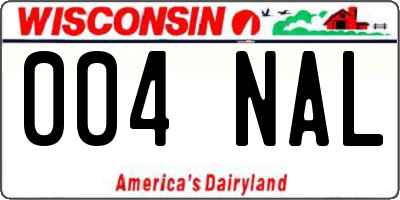 WISCONSIN

004 NAL

America's Dairyland